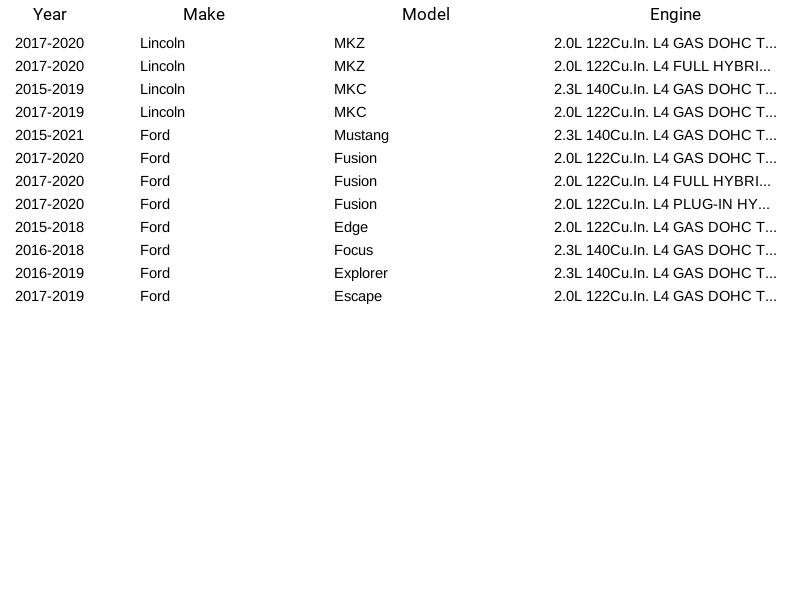 | Year | Make | Model | Engine |
|---|---|---|---|
| 2017-2020 | Lincoln | MKZ | 2.0L 122Cu.In. L4 GAS DOHC T... |
| 2017-2020 | Lincoln | MKZ | 2.0L 122Cu.In. L4 FULL HYBRI... |
| 2015-2019 | Lincoln | MKC | 2.3L 140Cu.In. L4 GAS DOHC T... |
| 2017-2019 | Lincoln | MKC | 2.0L 122Cu.In. L4 GAS DOHC T... |
| 2015-2021 | Ford | Mustang | 2.3L 140Cu.In. L4 GAS DOHC T... |
| 2017-2020 | Ford | Fusion | 2.0L 122Cu.In. L4 GAS DOHC T... |
| 2017-2020 | Ford | Fusion | 2.0L 122Cu.In. L4 FULL HYBRI... |
| 2017-2020 | Ford | Fusion | 2.0L 122Cu.In. L4 PLUG-IN HY... |
| 2015-2018 | Ford | Edge | 2.0L 122Cu.In. L4 GAS DOHC T... |
| 2016-2018 | Ford | Focus | 2.3L 140Cu.In. L4 GAS DOHC T... |
| 2016-2019 | Ford | Explorer | 2.3L 140Cu.In. L4 GAS DOHC T... |
| 2017-2019 | Ford | Escape | 2.0L 122Cu.In. L4 GAS DOHC T... |